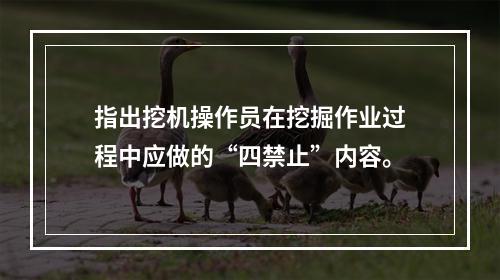 指出挖机操作员在挖掘作业过程中应做的“四禁止”内容。